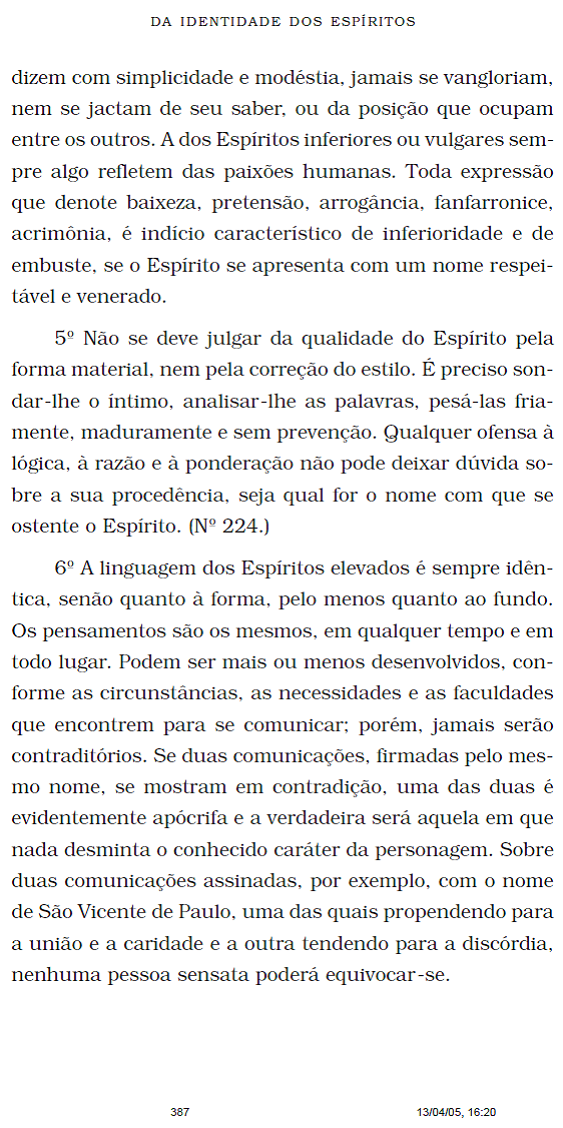 DA IDENTIDADE DOS ESPÍRITOS

dizem com simplicidade e modéstia, jamais se vangloriam, nem se jactam de seu saber, ou da posição que ocupam entre os outros. A dos Espíritos inferiores ou vulgares sempre algo refletem das paixões humanas. Toda expressão que denote baixeza, pretensão, arrogância, fanfarronice, acrimônia, é indício característico de inferioridade e de embuste, se o Espírito se apresenta com um nome respeitável e venerado.

5º Não se deve julgar da qualidade do Espírito pela forma material, nem pela correção do estilo. É preciso sondar-lhe o íntimo, analisar-lhe as palavras, pesá-las friamente, maduramente e sem prevenção. Qualquer ofensa à lógica, à razão e à ponderação não pode deixar dúvida sobre a sua procedência, seja qual for o nome com que se ostente o Espírito. (Nº 224.)

6º A linguagem dos Espíritos elevados é sempre idêntica, senão quanto à forma, pelo menos quanto ao fundo. Os pensamentos são os mesmos, em qualquer tempo e em todo lugar. Podem ser mais ou menos desenvolvidos, conforme as circunstâncias, as necessidades e as faculdades que encontrem para se comunicar; porém, jamais serão contraditórios. Se duas comunicações, firmadas pelo mesmo nome, se mostram em contradição, uma das duas é evidentemente apócrifa e a verdadeira será aquela em que nada desminta o conhecido caráter da personagem. Sobre duas comunicações assinadas, por exemplo, com o nome de São Vicente de Paulo, uma das quais propendendo para a união e a caridade e a outra tendendo para a discórdia, nenhuma pessoa sensata poderá equivocar-se.

387 13/04/05, 16:20